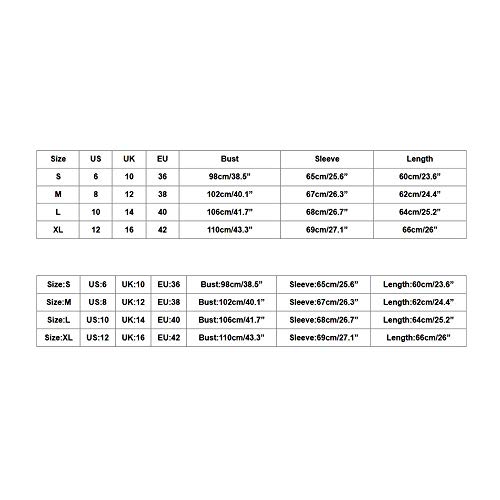 | Size | US | UK | EU | Bust | Sleeve | Length |
|---|---|---|---|---|---|---|
| S | 6 | 10 | 36 | 98cm/38.5" | 65cm/25.6" | 60cm/23.6" |
| M | 8 | 12 | 38 | 102cm/40.1" | 67cm/26.3" | 62cm/24.4" |
| L | 10 | 14 | 40 | 106cm/41.7" | 68cm/26.7" | 64cm/25.2" |
| XL | 12 | 16 | 42 | 110cm/43.3" | 69cm/27.1" | 66cm/26" |

| Size:S | US:6 | UK:10 | EU:36 | Bust:98cm/38.5" | Sleeve:65cm/25.6" | Length:60cm/23.6" |
|---|---|---|---|---|---|---|
| Size:M | US:8 | UK:12 | EU:38 | Bust:102cm/40.1" | Sleeve:67cm/26.3" | Length:62cm/24.4" |
| Size:L | US:10 | UK:14 | EU:40 | Bust:106cm/41.7" | Sleeve:68cm/26.7" | Length:64cm/25.2" |
| Size:XL | US:12 | UK:16 | EU:42 | Bust:110cm/43.3" | Sleeve:69cm/27.1" | Length:66cm/26" |